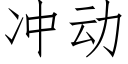 冲动